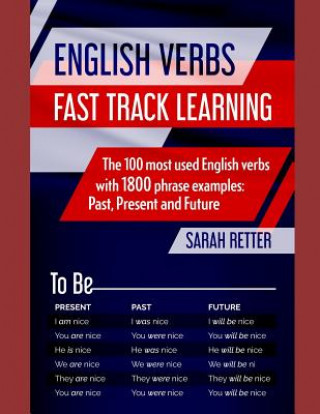 ENGLISH VERBS
FAST TRACK LEARNING

The 100 most used English verbs with 1800 phrase examples: Past, Present and Future

SARAH RETTER

To Be

| PRESENT | PAST | FUTURE |
|---|---|---|
| I am nice | I was nice | I will be nice |
| You are nice | You were nice | You will be nice |
| He is nice | He was nice | He will be nice |
| We are nice | We were nice | We will be ni |
| They are nice | They were nice | They will be nice |
| You are nice | You were nice | You will be nice |